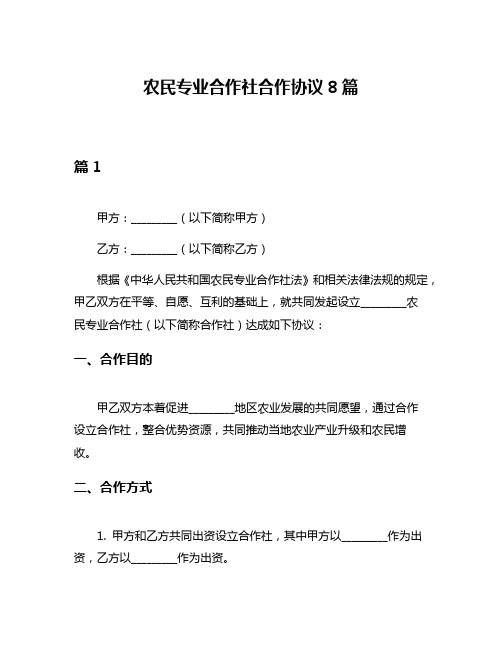 农民专业合作社合作协议 8 篇

篇 1

甲方：________（以下简称甲方）

乙方：________（以下简称乙方）

根据《中华人民共和国农民专业合作社法》和相关法律法规的规定，甲乙双方在平等、自愿、互利的基础上，就共同发起设立________农民专业合作社（以下简称合作社）达成如下协议：

一、合作目的

甲乙双方本着促进________地区农业发展的共同愿望，通过合作设立合作社，整合优势资源，共同推动当地农业产业升级和农民增收。

二、合作方式

1. 甲方和乙方共同出资设立合作社，其中甲方以________作为出资，乙方以________作为出资。